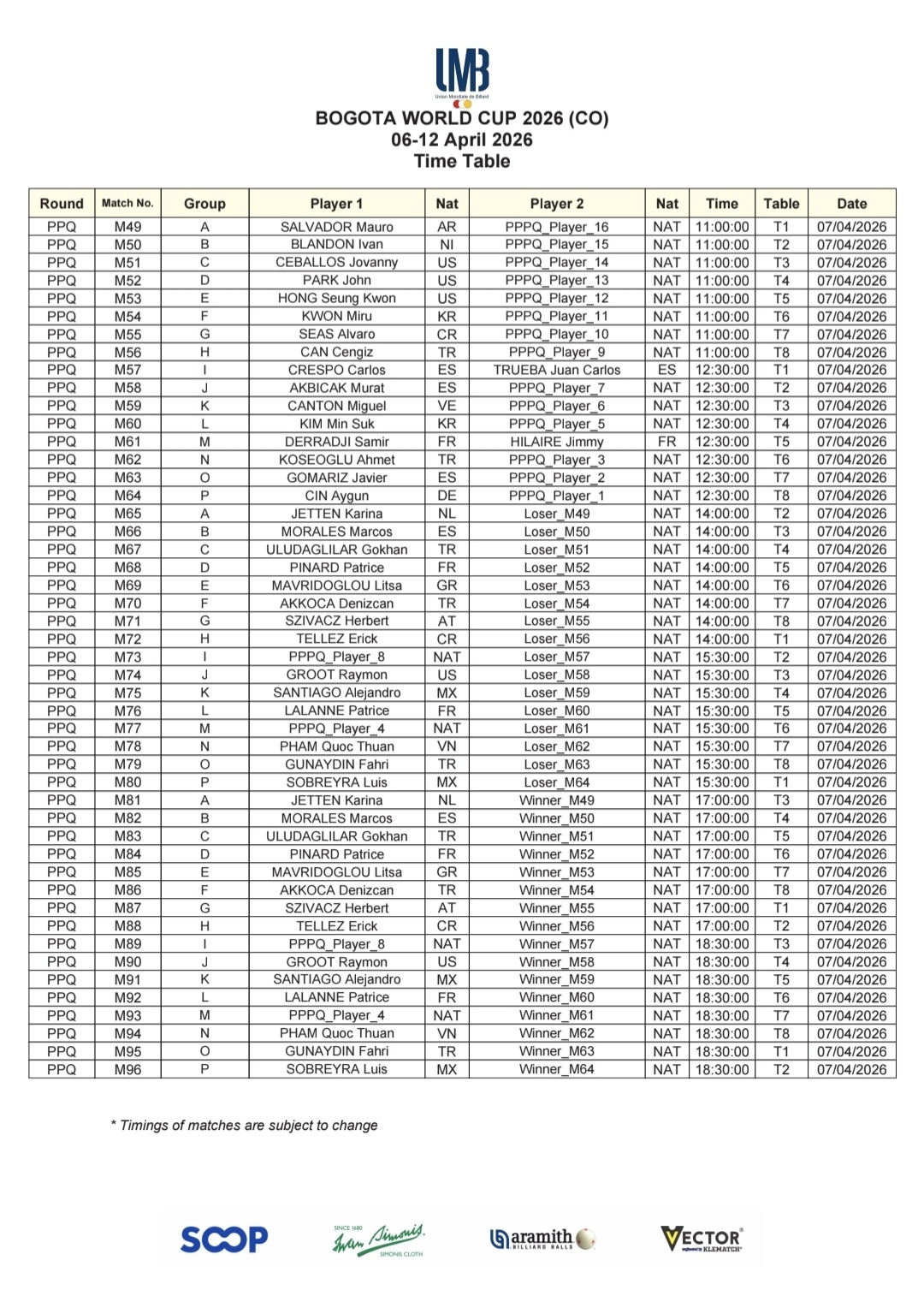 UMB
Union Mondiale de Billard

BOGOTA WORLD CUP 2026 (CO)
06-12 April 2026
Time Table

| Round | Match No. | Group | Player 1 | Nat | Player 2 | Nat | Time | Table | Date |
|---|---|---|---|---|---|---|---|---|---|
| PPQ | M49 | A | SALVADOR Mauro | AR | PPPQ_Player_16 | NAT | 11:00:00 | T1 | 07/04/2026 |
| PPQ | M50 | B | BLANDON Ivan | NI | PPPQ_Player_15 | NAT | 11:00:00 | T2 | 07/04/2026 |
| PPQ | M51 | C | CEBALLOS Jovanny | US | PPPQ_Player_14 | NAT | 11:00:00 | T3 | 07/04/2026 |
| PPQ | M52 | D | PARK John | US | PPPQ_Player_13 | NAT | 11:00:00 | T4 | 07/04/2026 |
| PPQ | M53 | E | HONG Seung Kwon | US | PPPQ_Player_12 | NAT | 11:00:00 | T5 | 07/04/2026 |
| PPQ | M54 | F | KWON Miru | KR | PPPQ_Player_11 | NAT | 11:00:00 | T6 | 07/04/2026 |
| PPQ | M55 | G | SEAS Alvaro | CR | PPPQ_Player_10 | NAT | 11:00:00 | T7 | 07/04/2026 |
| PPQ | M56 | H | CAN Cengiz | TR | PPPQ_Player_9 | NAT | 11:00:00 | T8 | 07/04/2026 |
| PPQ | M57 | I | CRESPO Carlos | ES | TRUEBA Juan Carlos | ES | 12:30:00 | T1 | 07/04/2026 |
| PPQ | M58 | J | AKBICAK Murat | ES | PPPQ_Player_7 | NAT | 12:30:00 | T2 | 07/04/2026 |
| PPQ | M59 | K | CANTON Miguel | VE | PPPQ_Player_6 | NAT | 12:30:00 | T3 | 07/04/2026 |
| PPQ | M60 | L | KIM Min Suk | KR | PPPQ_Player_5 | NAT | 12:30:00 | T4 | 07/04/2026 |
| PPQ | M61 | M | DERRADJI Samir | FR | HILAIRE Jimmy | FR | 12:30:00 | T5 | 07/04/2026 |
| PPQ | M62 | N | KOSEOGLU Ahmet | TR | PPPQ_Player_3 | NAT | 12:30:00 | T6 | 07/04/2026 |
| PPQ | M63 | O | GOMARIZ Javier | ES | PPPQ_Player_2 | NAT | 12:30:00 | T7 | 07/04/2026 |
| PPQ | M64 | P | CIN Aygun | DE | PPPQ_Player_1 | NAT | 12:30:00 | T8 | 07/04/2026 |
| PPQ | M65 | A | JETTEN Karina | NL | Loser_M49 | NAT | 14:00:00 | T2 | 07/04/2026 |
| PPQ | M66 | B | MORALES Marcos | ES | Loser_M50 | NAT | 14:00:00 | T3 | 07/04/2026 |
| PPQ | M67 | C | ULUDAGLILAR Gokhan | TR | Loser_M51 | NAT | 14:00:00 | T4 | 07/04/2026 |
| PPQ | M68 | D | PINARD Patrice | FR | Loser_M52 | NAT | 14:00:00 | T5 | 07/04/2026 |
| PPQ | M69 | E | MAVRIDOGLOU Litsa | GR | Loser_M53 | NAT | 14:00:00 | T6 | 07/04/2026 |
| PPQ | M70 | F | AKKOCA Denizcan | TR | Loser_M54 | NAT | 14:00:00 | T7 | 07/04/2026 |
| PPQ | M71 | G | SZIVACZ Herbert | AT | Loser_M55 | NAT | 14:00:00 | T8 | 07/04/2026 |
| PPQ | M72 | H | TELLEZ Erick | CR | Loser_M56 | NAT | 14:00:00 | T1 | 07/04/2026 |
| PPQ | M73 | I | PPPQ_Player_8 | NAT | Loser_M57 | NAT | 15:30:00 | T2 | 07/04/2026 |
| PPQ | M74 | J | GROOT Raymon | US | Loser_M58 | NAT | 15:30:00 | T3 | 07/04/2026 |
| PPQ | M75 | K | SANTIAGO Alejandro | MX | Loser_M59 | NAT | 15:30:00 | T4 | 07/04/2026 |
| PPQ | M76 | L | LALANNE Patrice | FR | Loser_M60 | NAT | 15:30:00 | T5 | 07/04/2026 |
| PPQ | M77 | M | PPPQ_Player_4 | NAT | Loser_M61 | NAT | 15:30:00 | T6 | 07/04/2026 |
| PPQ | M78 | N | PHAM Quoc Thuan | VN | Loser_M62 | NAT | 15:30:00 | T7 | 07/04/2026 |
| PPQ | M79 | O | GUNAYDIN Fahri | TR | Loser_M63 | NAT | 15:30:00 | T8 | 07/04/2026 |
| PPQ | M80 | P | SOBREYRA Luis | MX | Loser_M64 | NAT | 15:30:00 | T1 | 07/04/2026 |
| PPQ | M81 | A | JETTEN Karina | NL | Winner_M49 | NAT | 17:00:00 | T3 | 07/04/2026 |
| PPQ | M82 | B | MORALES Marcos | ES | Winner_M50 | NAT | 17:00:00 | T4 | 07/04/2026 |
| PPQ | M83 | C | ULUDAGLILAR Gokhan | TR | Winner_M51 | NAT | 17:00:00 | T5 | 07/04/2026 |
| PPQ | M84 | D | PINARD Patrice | FR | Winner_M52 | NAT | 17:00:00 | T6 | 07/04/2026 |
| PPQ | M85 | E | MAVRIDOGLOU Litsa | GR | Winner_M53 | NAT | 17:00:00 | T7 | 07/04/2026 |
| PPQ | M86 | F | AKKOCA Denizcan | TR | Winner_M54 | NAT | 17:00:00 | T8 | 07/04/2026 |
| PPQ | M87 | G | SZIVACZ Herbert | AT | Winner_M55 | NAT | 17:00:00 | T1 | 07/04/2026 |
| PPQ | M88 | H | TELLEZ Erick | CR | Winner_M56 | NAT | 17:00:00 | T2 | 07/04/2026 |
| PPQ | M89 | I | PPPQ_Player_8 | NAT | Winner_M57 | NAT | 18:30:00 | T3 | 07/04/2026 |
| PPQ | M90 | J | GROOT Raymon | US | Winner_M58 | NAT | 18:30:00 | T4 | 07/04/2026 |
| PPQ | M91 | K | SANTIAGO Alejandro | MX | Winner_M59 | NAT | 18:30:00 | T5 | 07/04/2026 |
| PPQ | M92 | L | LALANNE Patrice | FR | Winner_M60 | NAT | 18:30:00 | T6 | 07/04/2026 |
| PPQ | M93 | M | PPPQ_Player_4 | NAT | Winner_M61 | NAT | 18:30:00 | T7 | 07/04/2026 |
| PPQ | M94 | N | PHAM Quoc Thuan | VN | Winner_M62 | NAT | 18:30:00 | T8 | 07/04/2026 |
| PPQ | M95 | O | GUNAYDIN Fahri | TR | Winner_M63 | NAT | 18:30:00 | T1 | 07/04/2026 |
| PPQ | M96 | P | SOBREYRA Luis | MX | Winner_M64 | NAT | 18:30:00 | T2 | 07/04/2026 |

* Timings of matches are subject to change

SCOOP
SINCE 1680 Iwan Simonis SIMONIS CLOTH
aramith BILLIARD BALLS
VECTOR engineered by KLEMATCH